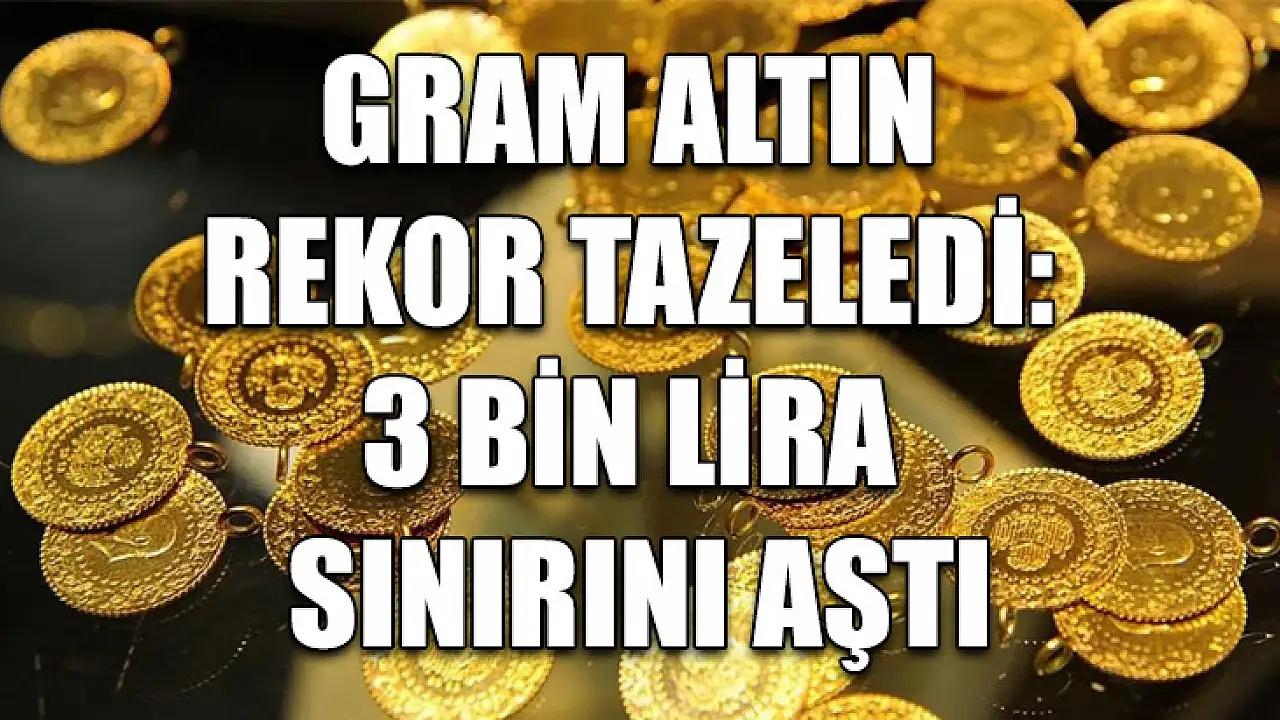 GRAM ALTIN REKOR TAZELEDİ: 3 BİN LİRA SINIRINI AŞTI